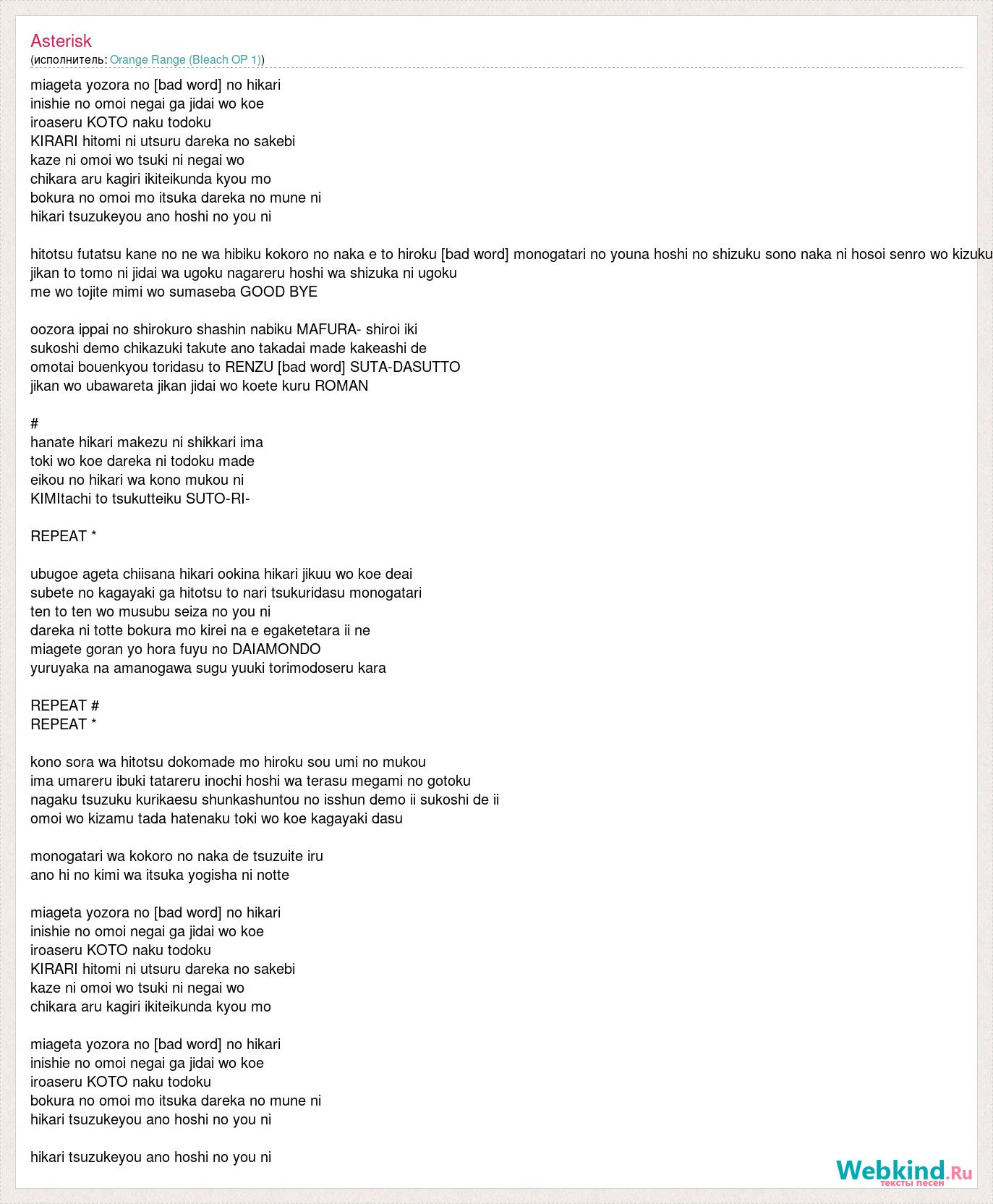 Asterisk
(исполнитель: Orange Range (Bleach OP 1))

miageta yozora no [bad word] no hikari
inishie no omoi negai ga jidai wo koe
iroaseru KOTO naku todoku
KIRARI hitomi ni utsuru dareka no sakebi
kaze ni omoi wo tsuki ni negai wo
chikara aru kagiri ikiteikunda kyou mo
bokura no omoi mo itsuka dareka no mune ni
hikari tsuzukeyou ano hoshi no you ni

hitotsu futatsu kane no ne wa hibiku kokoro no naka e to hiroku [bad word] monogatari no youna hoshi no shizuku sono naka ni hosoi senro wo kizuku
jikan to tomo ni jidai wa ugoku nagareru hoshi wa shizuka ni ugoku
me wo tojite mimi wo sumaseba GOOD BYE

oozora ippai no shirokuro shashin nabiku MAFURA- shiroi iki
sukoshi demo chikazuki takute ano takadai made kakeashi de
omotai bouenkyou toridasu to RENZU [bad word] SUTA-DASUTTO
jikan wo ubawareta jikan jidai wo koete kuru ROMAN

#
hanate hikari makezu ni shikkari ima
toki wo koe dareka ni todoku made
eikou no hikari wa kono mukou ni
KIMItachi to tsukutteiku SUTO-RI-

REPEAT *

ubugoe ageta chiisana hikari ookina hikari jikuu wo koe deai
subete no kagayaki ga hitotsu to nari tsukuridasu monogatari
ten to ten wo musubu seiza no you ni
dareka ni totte bokura mo kirei na e egaketetara ii ne
miagete goran yo hora fuyu no DAIAMONDO
yuruyaka na amanogawa sugu yuuki torimodoseru kara

REPEAT #
REPEAT *

kono sora wa hitotsu dokomade mo hiroku sou umi no mukou
ima umareru ibuki tatareru inochi hoshi wa terasu megami no gotoku
nagaku tsuzuku kurikaesu shunkashuntou no isshun demo ii sukoshi de ii
omoi wo kizamu tada hatenaku toki wo koe kagayaki dasu

monogatari wa kokoro no naka de tsuzuite iru
ano hi no kimi wa itsuka yogisha ni notte

miageta yozora no [bad word] no hikari
inishie no omoi negai ga jidai wo koe
iroaseru KOTO naku todoku
KIRARI hitomi ni utsuru dareka no sakebi
kaze ni omoi wo tsuki ni negai wo
chikara aru kagiri ikiteikunda kyou mo

miageta yozora no [bad word] no hikari
inishie no omoi negai ga jidai wo koe
iroaseru KOTO naku todoku
bokura no omoi mo itsuka dareka no mune ni
hikari tsuzukeyou ano hoshi no you ni

hikari tsuzukeyou ano hoshi no you ni

Webkind.Ru
тексты песен